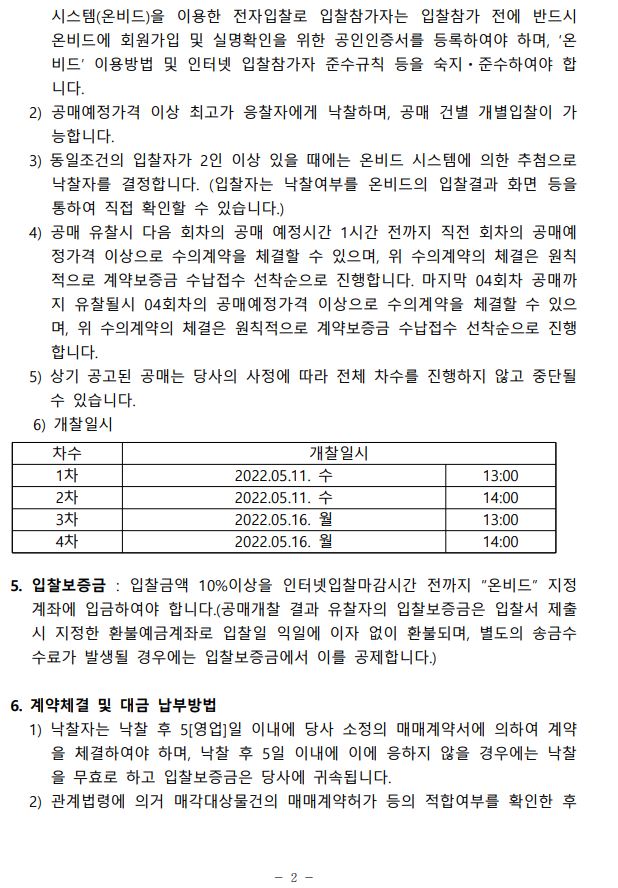 시스템(온비드)을 이용한 전자입찰로 입찰참가자는 입찰참가 전에 반드시 온비드에 회원가입 및 실명확인을 위한 공인인증서를 등록하여야 하며, '온비드' 이용방법 및 인터넷 입찰참가자 준수규칙 등을 숙지·준수하여야 합니다.

2) 공매예정가격 이상 최고가 응찰자에게 낙찰하며, 공매 건별 개별입찰이 가능합니다.

3) 동일조건의 입찰자가 2인 이상 있을 때에는 온비드 시스템에 의한 추첨으로 낙찰자를 결정합니다. (입찰자는 낙찰여부를 온비드의 입찰결과 화면 등을 통하여 직접 확인할 수 있습니다.)

4) 공매 유찰시 다음 회차의 공매 예정시간 1시간 전까지 직전 회차의 공매예정가격 이상으로 수의계약을 체결할 수 있으며, 위 수의계약의 체결은 원칙적으로 계약보증금 수납접수 선착순으로 진행합니다. 마지막 04회차 공매까지 유찰될시 04회차의 공매예정가격 이상으로 수의계약을 체결할 수 있으며, 위 수의계약의 체결은 원칙적으로 계약보증금 수납접수 선착순으로 진행합니다.

5) 상기 공고된 공매는 당사의 사정에 따라 전체 차수를 진행하지 않고 중단될 수 있습니다.

6) 개찰일시

| 차수 | 개찰일시 | |
|---|---|---|
| 1차 | 2022.05.11. 수 | 13:00 |
| 2차 | 2022.05.11. 수 | 14:00 |
| 3차 | 2022.05.16. 월 | 13:00 |
| 4차 | 2022.05.16. 월 | 14:00 |

5. 입찰보증금 : 입찰금액 10%이상을 인터넷입찰마감시간 전까지 "온비드" 지정계좌에 입금하여야 합니다.(공매개찰 결과 유찰자의 입찰보증금은 입찰서 제출시 지정한 환불예금계좌로 입찰일 익일에 이자 없이 환불되며, 별도의 송금수수료가 발생될 경우에는 입찰보증금에서 이를 공제합니다.)

6. 계약체결 및 대금 납부방법

1) 낙찰자는 낙찰 후 5[영업]일 이내에 당사 소정의 매매계약서에 의하여 계약을 체결하여야 하며, 낙찰 후 5일 이내에 이에 응하지 않을 경우에는 낙찰을 무효로 하고 입찰보증금은 당사에 귀속됩니다.

2) 관계법령에 의거 매각대상물건의 매매계약허가 등의 적합여부를 확인한 후

- 2 -